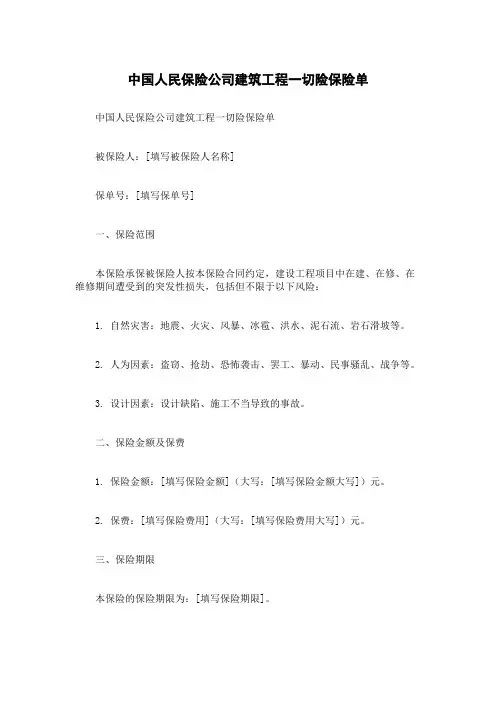 中国人民保险公司建筑工程一切险保险单

中国人民保险公司建筑工程一切险保险单

被保险人：[填写被保险人名称]

保单号：[填写保单号]

一、保险范围

本保险承保被保险人按本保险合同约定，建设工程项目中在建、在修、在维修期间遭受到的突发性损失，包括但不限于以下风险：

1. 自然灾害：地震、火灾、风暴、冰雹、洪水、泥石流、岩石滑坡等。

2. 人为因素：盗窃、抢劫、恐怖袭击、罢工、暴动、民事骚乱、战争等。

3. 设计因素：设计缺陷、施工不当导致的事故。

二、保险金额及保费

1. 保险金额：[填写保险金额]（大写：[填写保险金额大写]）元。

2. 保费：[填写保险费用]（大写：[填写保险费用大写]）元。

三、保险期限

本保险的保险期限为：[填写保险期限]。